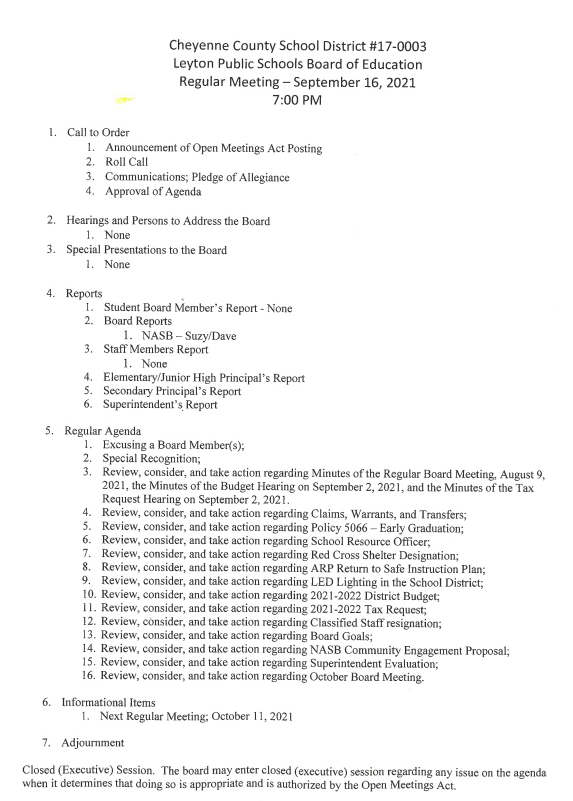 Cheyenne County School District #17-0003
Leyton Public Schools Board of Education
Regular Meeting – September 16, 2021
7:00 PM

1. Call to Order
 1. Announcement of Open Meetings Act Posting
 2. Roll Call
 3. Communications; Pledge of Allegiance
 4. Approval of Agenda

2. Hearings and Persons to Address the Board
 1. None
3. Special Presentations to the Board
 1. None

4. Reports
 1. Student Board Member's Report - None
 2. Board Reports
  1. NASB – Suzy/Dave
 3. Staff Members Report
  1. None
 4. Elementary/Junior High Principal's Report
 5. Secondary Principal's Report
 6. Superintendent's Report

5. Regular Agenda
 1. Excusing a Board Member(s);
 2. Special Recognition;
 3. Review, consider, and take action regarding Minutes of the Regular Board Meeting, August 9, 2021, the Minutes of the Budget Hearing on September 2, 2021, and the Minutes of the Tax Request Hearing on September 2, 2021.
 4. Review, consider, and take action regarding Claims, Warrants, and Transfers;
 5. Review, consider, and take action regarding Policy 5066 – Early Graduation;
 6. Review, consider, and take action regarding School Resource Officer;
 7. Review, consider, and take action regarding Red Cross Shelter Designation;
 8. Review, consider, and take action regarding ARP Return to Safe Instruction Plan;
 9. Review, consider, and take action regarding LED Lighting in the School District;
 10. Review, consider, and take action regarding 2021-2022 District Budget;
 11. Review, consider, and take action regarding 2021-2022 Tax Request;
 12. Review, consider, and take action regarding Classified Staff resignation;
 13. Review, consider, and take action regarding Board Goals;
 14. Review, consider, and take action regarding NASB Community Engagement Proposal;
 15. Review, consider, and take action regarding Superintendent Evaluation;
 16. Review, consider, and take action regarding October Board Meeting.

6. Informational Items
 1. Next Regular Meeting; October 11, 2021

7. Adjournment

Closed (Executive) Session. The board may enter closed (executive) session regarding any issue on the agenda when it determines that doing so is appropriate and is authorized by the Open Meetings Act.